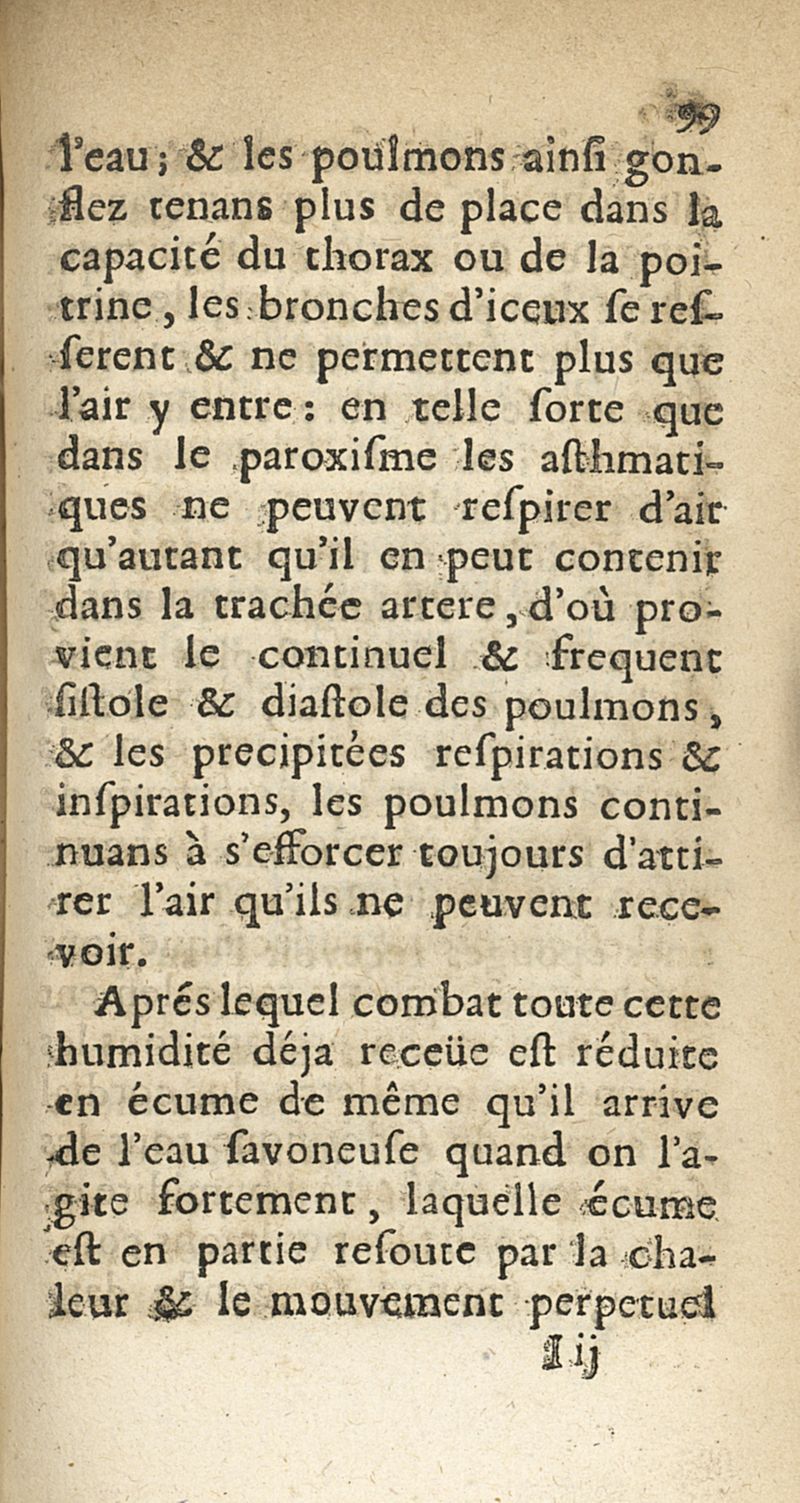 99

l'eau ; & les poulmons ainſi gonflez tenans plus de place dans la capacité du thorax ou de la poitrine, les bronches d'iceux ſe reſſerent & ne permettent plus que l'air y entre : en telle ſorte que dans le paroxiſme les aſthmatiques ne peuvent reſpirer d'air qu'autant qu'il en peut contenir dans la trachée artere, d'où provient le continuel & frequent ſiſtole & diaſtole des poulmons, & les precipitées reſpirations & inſpirations, les poulmons continuans à s'efforcer toujours d'attirer l'air qu'ils ne peuvent recevoir.

Aprés lequel combat toute cette humidité déja receüe eſt réduite en écume de même qu'il arrive de l'eau ſavoneuſe quand on l'agite fortement, laquelle écume eſt en partie reſoute par la chaleur & le mouvement perpetuel

I ij